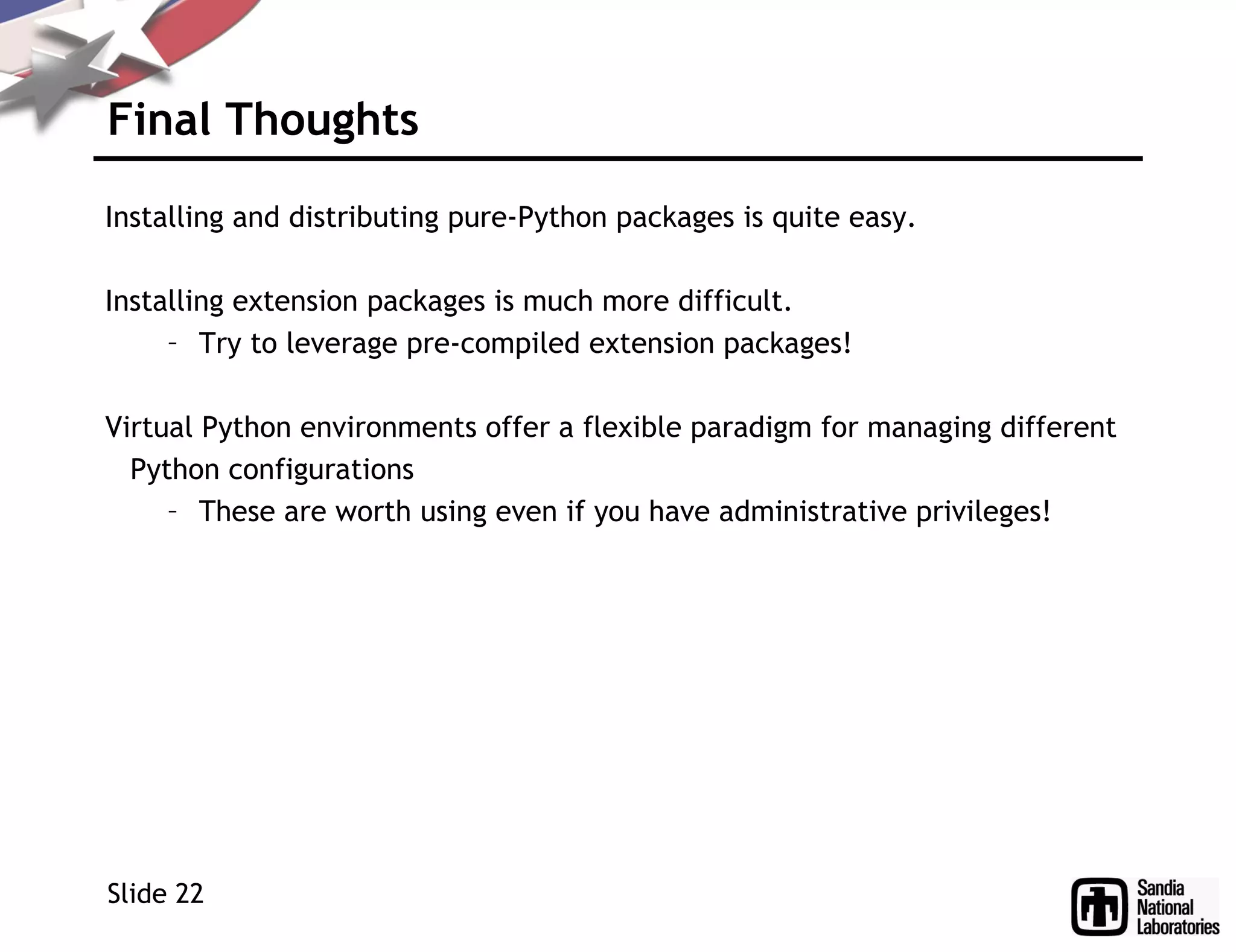 Final Thoughts

Installing and distributing pure-Python packages is quite easy.

Installing extension packages is much more difficult.

- Try to leverage pre-compiled extension packages!

Virtual Python environments offer a flexible paradigm for managing different Python configurations

- These are worth using even if you have administrative privileges!

Slide 22

Sandia
National
Laboratories